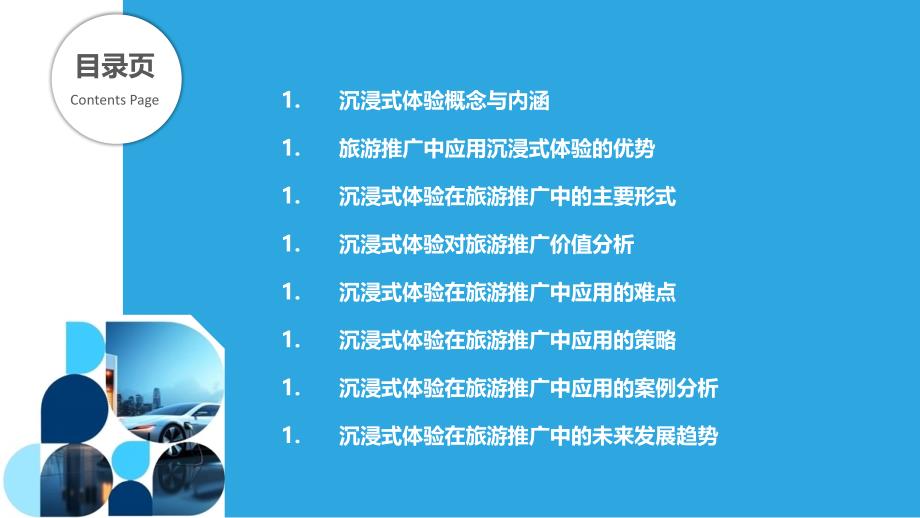 目录页
Contents Page

1. 沉浸式体验概念与内涵

1. 旅游推广中应用沉浸式体验的优势

1. 沉浸式体验在旅游推广中的主要形式

1. 沉浸式体验对旅游推广价值分析

1. 沉浸式体验在旅游推广中应用的难点

1. 沉浸式体验在旅游推广中应用的策略

1. 沉浸式体验在旅游推广中应用的案例分析

1. 沉浸式体验在旅游推广中的未来发展趋势